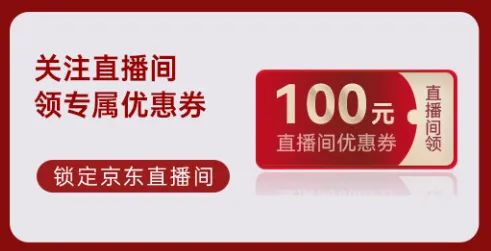 关注直播间
领专属优惠券

锁定京东直播间

100元
直播间优惠券

直播间领